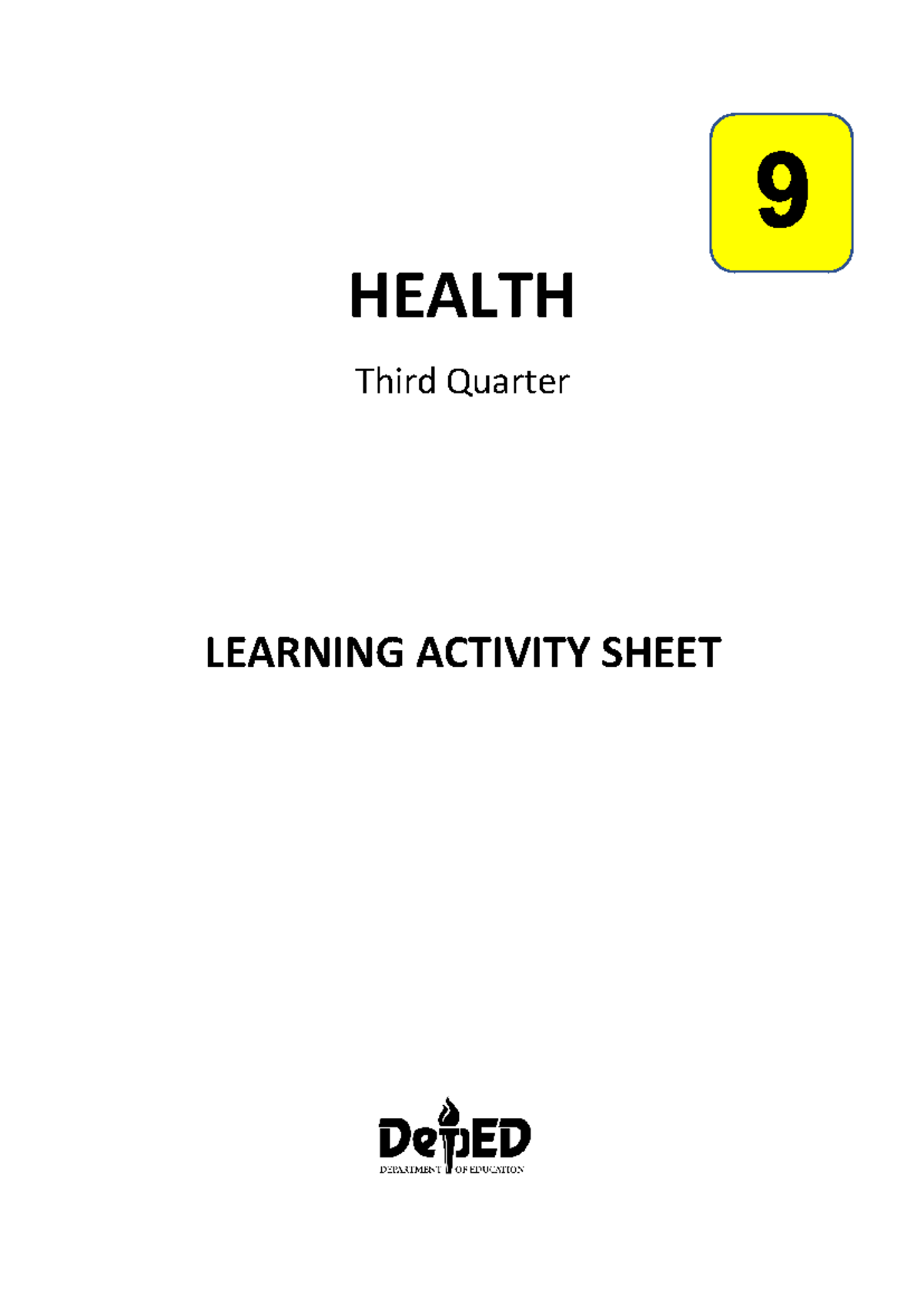 9

HEALTH

Third Quarter

LEARNING ACTIVITY SHEET

DepED
DEPARTMENT OF EDUCATION